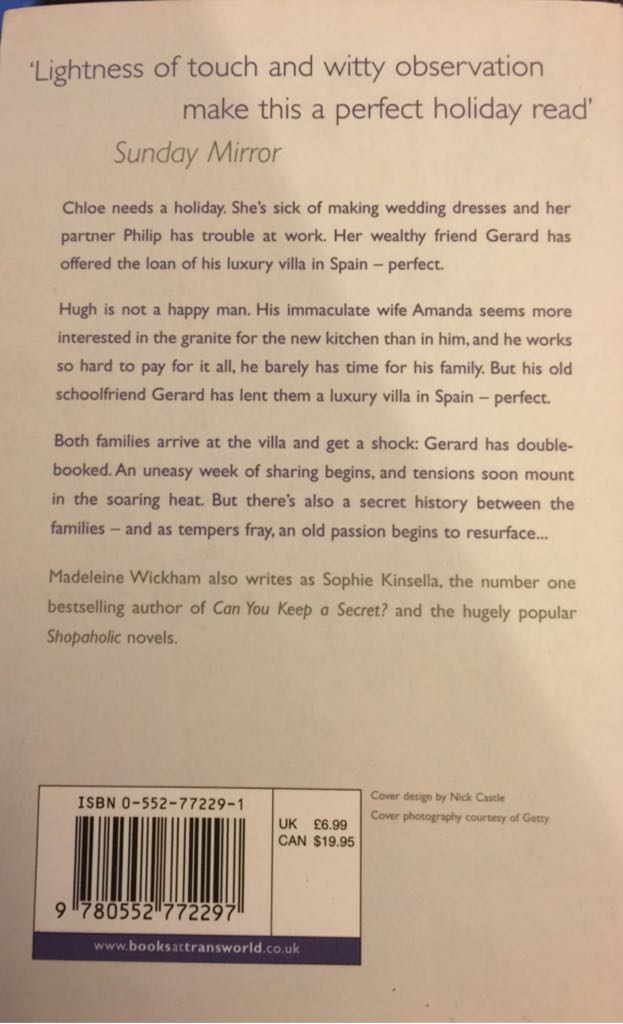 'Lightness of touch and witty observation make this a perfect holiday read'
Sunday Mirror

Chloe needs a holiday. She's sick of making wedding dresses and her partner Philip has trouble at work. Her wealthy friend Gerard has offered the loan of his luxury villa in Spain – perfect.

Hugh is not a happy man. His immaculate wife Amanda seems more interested in the granite for the new kitchen than in him, and he works so hard to pay for it all, he barely has time for his family. But his old schoolfriend Gerard has lent them a luxury villa in Spain – perfect.

Both families arrive at the villa and get a shock: Gerard has double-booked. An uneasy week of sharing begins, and tensions soon mount in the soaring heat. But there's also a secret history between the families – and as tempers fray, an old passion begins to resurface...

Madeleine Wickham also writes as Sophie Kinsella, the number one bestselling author of Can You Keep a Secret? and the hugely popular Shopaholic novels.

ISBN 0-552-77229-1

UK £6.99
CAN $19.95

9 780552 772297

www.booksattransworld.co.uk

Cover design by Nick Castle
Cover photography courtesy of Getty